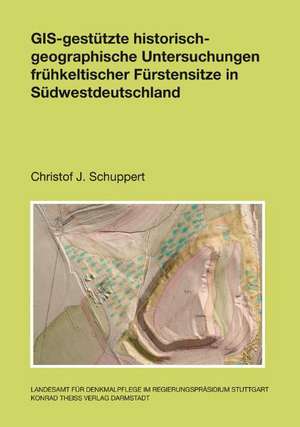 GIS-gestützte historisch-geographische Untersuchungen frühkeltischer Fürstensitze in Südwestdeutschland

Christof J. Schuppert

LANDESAMT FÜR DENKMALPFLEGE IM REGIERUNGSPRÄSIDIUM STUTTGART
KONRAD THEISS VERLAG DARMSTADT